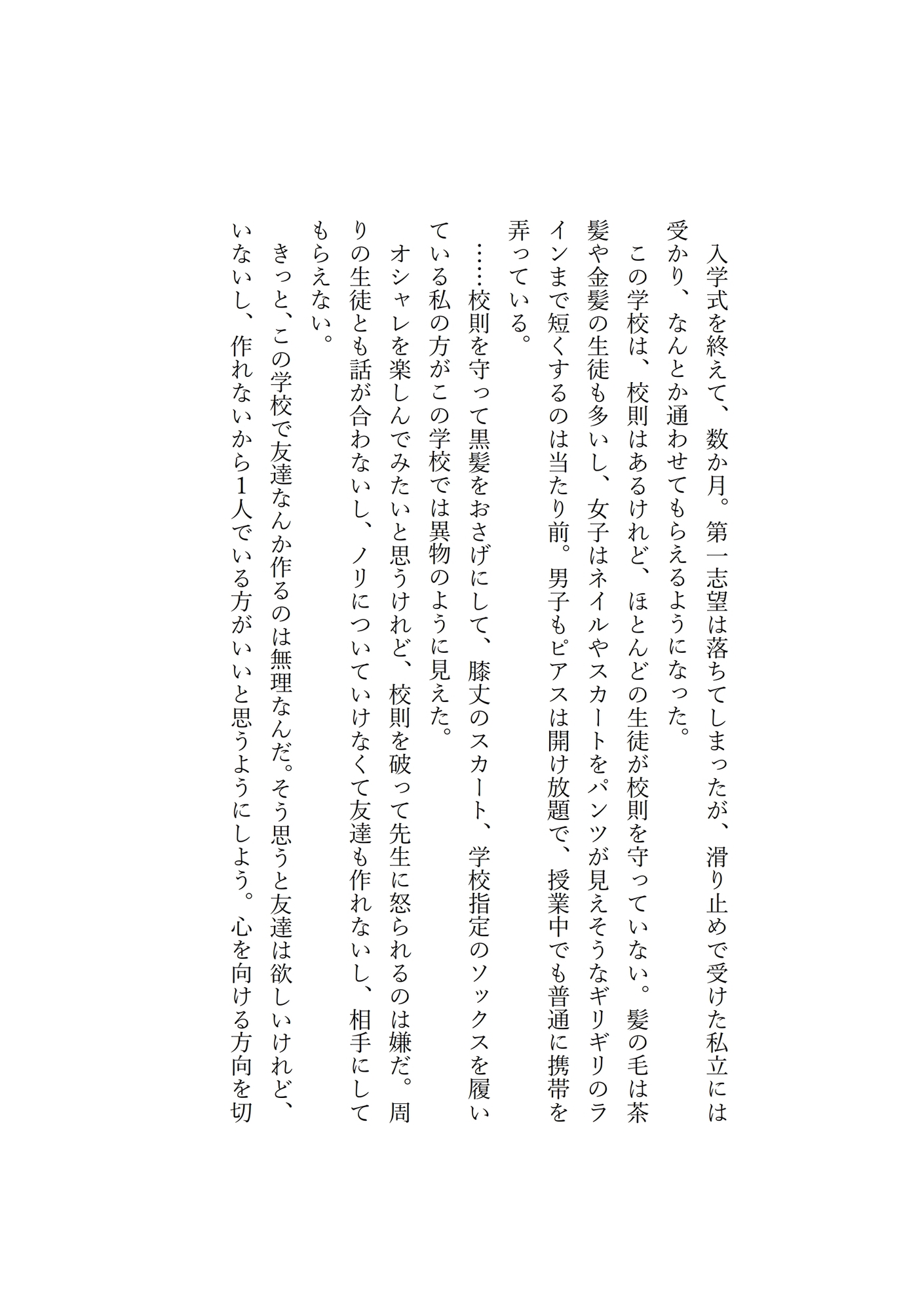 入学式を終えて、数か月。第一志望は落ちてしまったが、滑り止めで受けた私立には受かり、なんとか通わせてもらえるようになった。

この学校は、校則はあるけれど、ほとんどの生徒が校則を守っていない。髪の毛は茶髪や金髪の生徒も多いし、女子はネイルやスカートをパンツが見えそうなギリギリのラインまで短くするのは当たり前。男子もピアスは開け放題で、授業中でも普通に携帯を弄っている。

……校則を守って黒髪をおさげにして、膝丈のスカート、学校指定のソックスを履いている私の方がこの学校では異物のように見えた。

オシャレを楽しんでみたいと思うけれど、校則を破って先生に怒られるのは嫌だ。周りの生徒とも話が合わないし、ノリについていけなくて友達も作れないし、相手にしてもらえない。

きっと、この学校で友達なんか作るのは無理なんだ。そう思うと友達は欲しいけれど、いないし、作れないから1人でいる方がいいと思うようにしよう。心を向ける方向を切